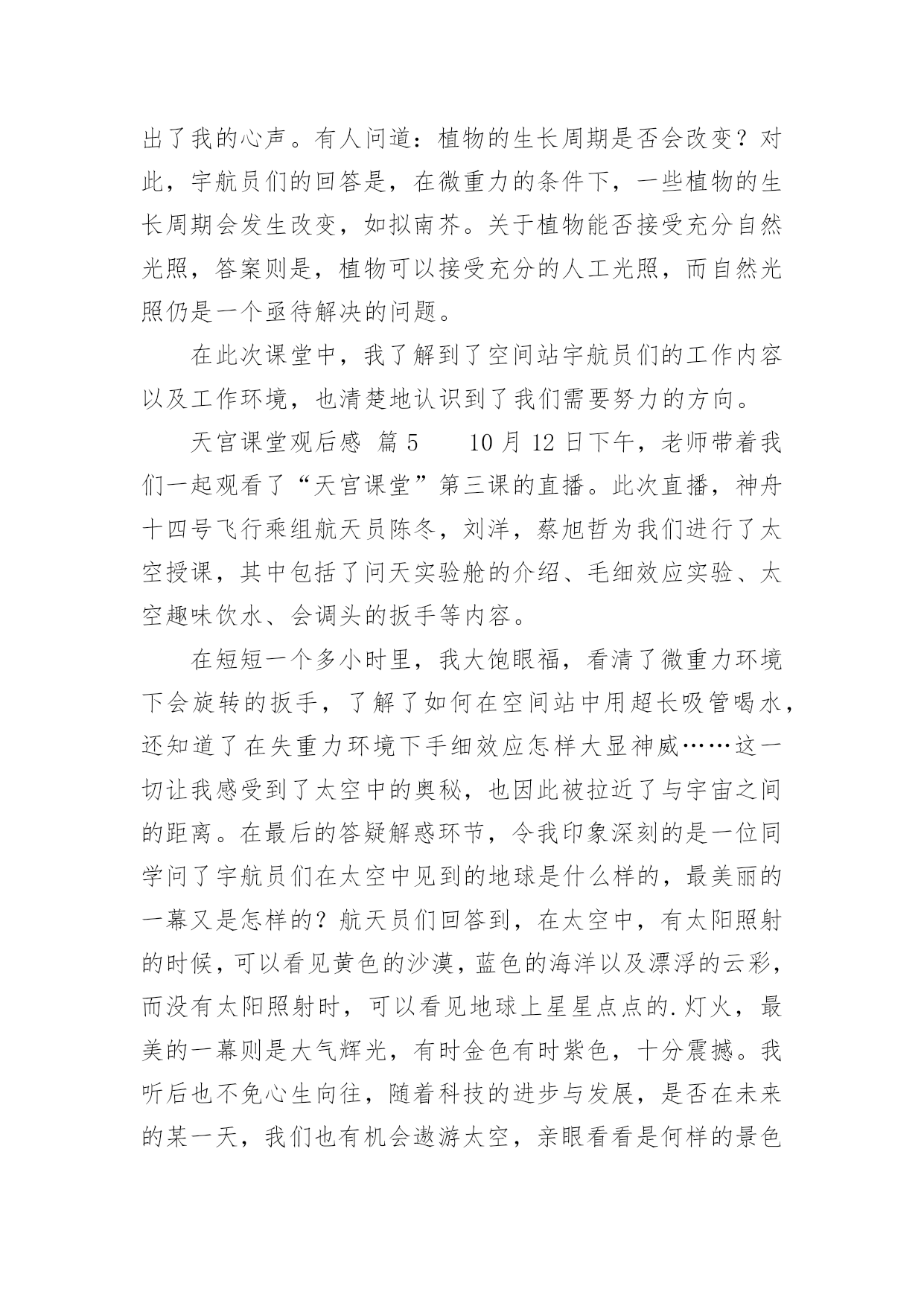 出了我的心声。有人问道：植物的生长周期是否会改变？对此，宇航员们的回答是，在微重力的条件下，一些植物的生长周期会发生改变，如拟南芥。关于植物能否接受充分自然光照，答案则是，植物可以接受充分的人工光照，而自然光照仍是一个亟待解决的问题。

在此次课堂中，我了解到了空间站宇航员们的工作内容以及工作环境，也清楚地认识到了我们需要努力的方向。

天宫课堂观后感 篇5　　10月12日下午，老师带着我们一起观看了“天宫课堂”第三课的直播。此次直播，神舟十四号飞行乘组航天员陈冬，刘洋，蔡旭哲为我们进行了太空授课，其中包括了问天实验舱的介绍、毛细效应实验、太空趣味饮水、会调头的扳手等内容。

在短短一个多小时里，我大饱眼福，看清了微重力环境下会旋转的扳手，了解了如何在空间站中用超长吸管喝水，还知道了在失重力环境下手细效应怎样大显神威……这一切让我感受到了太空中的奥秘，也因此被拉近了与宇宙之间的距离。在最后的答疑解惑环节，令我印象深刻的是一位同学问了宇航员们在太空中见到的地球是什么样的，最美丽的一幕又是怎样的？航天员们回答到，在太空中，有太阳照射的时候，可以看见黄色的沙漠，蓝色的海洋以及漂浮的云彩，而没有太阳照射时，可以看见地球上星星点点的.灯火，最美的一幕则是大气辉光，有时金色有时紫色，十分震撼。我听后也不免心生向往，随着科技的进步与发展，是否在未来的某一天，我们也有机会遨游太空，亲眼看看是何样的景色